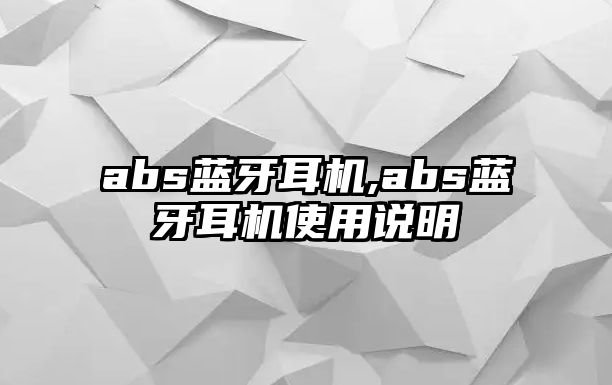 abs蓝牙耳机,abs蓝牙耳机使用说明